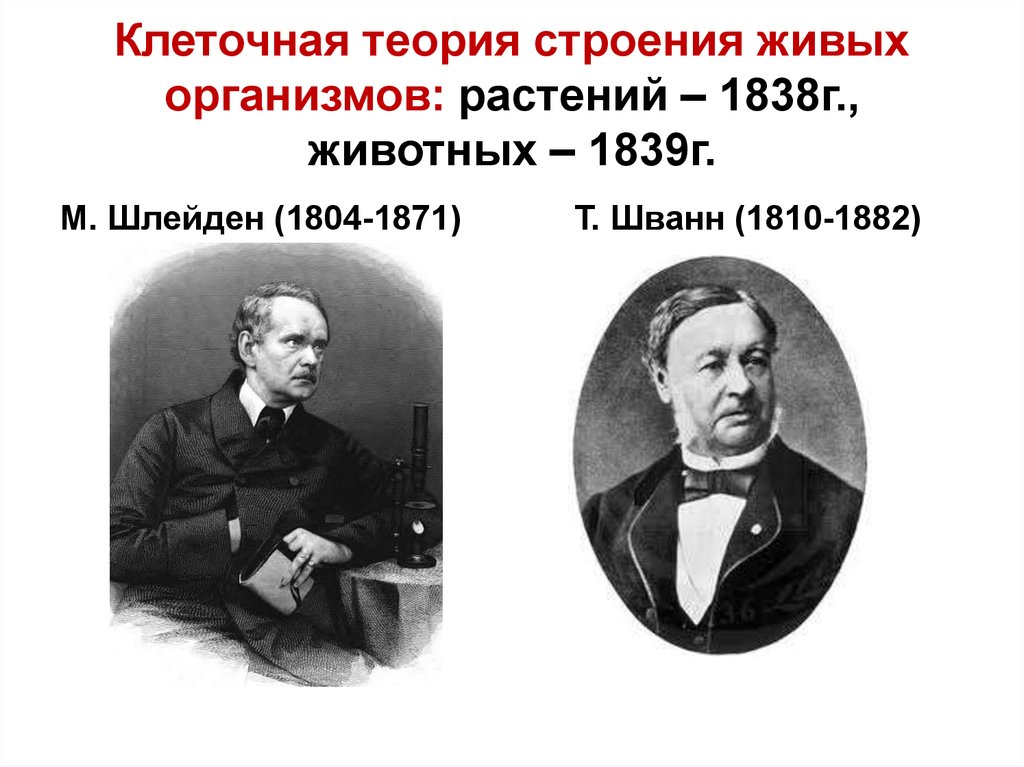 Клеточная теория строения живых организмов: растений – 1838г., животных – 1839г.

М. Шлейден (1804-1871)

Т. Шванн (1810-1882)